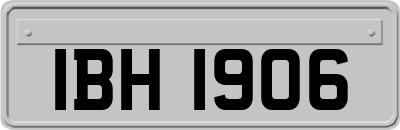 IBH 1906